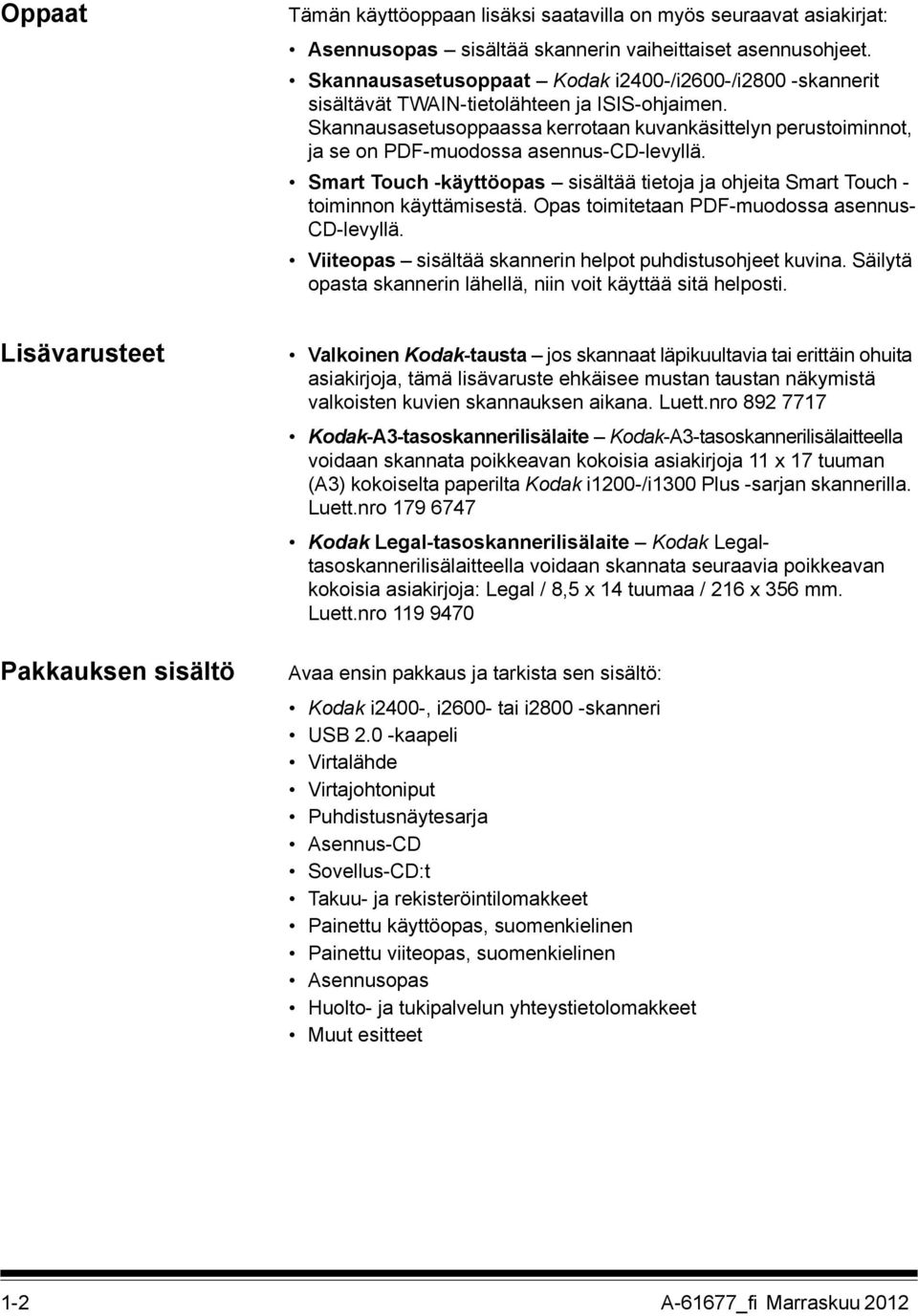 Oppaat

Tämän käyttöoppaan lisäksi saatavilla on myös seuraavat asiakirjat:

• Asennusopas – sisältää skannerin vaiheittaiset asennusohjeet.
• Skannausasetusoppaat – Kodak i2400-/i2600-/i2800 -skannerit sisältävät TWAIN-tietolähteen ja ISIS-ohjaimen. Skannausasetusoppaassa kerrotaan kuvankäsittelyn perustoiminnot, ja se on PDF-muodossa asennus-CD-levyllä.
• Smart Touch -käyttöopas – sisältää tietoja ja ohjeita Smart Touch -toiminnon käyttämisestä. Opas toimitetaan PDF-muodossa asennus-CD-levyllä.
• Viiteopas – sisältää skannerin helpot puhdistusohjeet kuvina. Säilytä opasta skannerin lähellä, niin voit käyttää sitä helposti.

Lisävarusteet

• Valkoinen Kodak-tausta – jos skannaat läpikuultavia tai erittäin ohuita asiakirjoja, tämä lisävaruste ehkäisee mustan taustan näkymistä valkoisten kuvien skannauksen aikana. Luett.nro 892 7717
• Kodak-A3-tasoskannerilisälaite – Kodak-A3-tasoskannerilisälaitteella voidaan skannata poikkeavan kokoisia asiakirjoja 11 x 17 tuuman (A3) kokoiselta paperilta Kodak i1200-/i1300 Plus -sarjan skannerilla. Luett.nro 179 6747
• Kodak Legal-tasoskannerilisälaite – Kodak Legal-tasoskannerilisälaitteella voidaan skannata seuraavia poikkeavan kokoisia asiakirjoja: Legal / 8,5 x 14 tuumaa / 216 x 356 mm. Luett.nro 119 9470

Pakkauksen sisältö

Avaa ensin pakkaus ja tarkista sen sisältö:

• Kodak i2400-, i2600- tai i2800 -skanneri
• USB 2.0 -kaapeli
• Virtalähde
• Virtajohtoniput
• Puhdistusnäytesarja
• Asennus-CD
• Sovellus-CD:t
• Takuu- ja rekisteröintilomakkeet
• Painettu käyttöopas, suomenkielinen
• Painettu viiteopas, suomenkielinen
• Asennusopas
• Huolto- ja tukipalvelun yhteystietolomakkeet
• Muut esitteet

1-2 A-61677_fi Marraskuu 2012